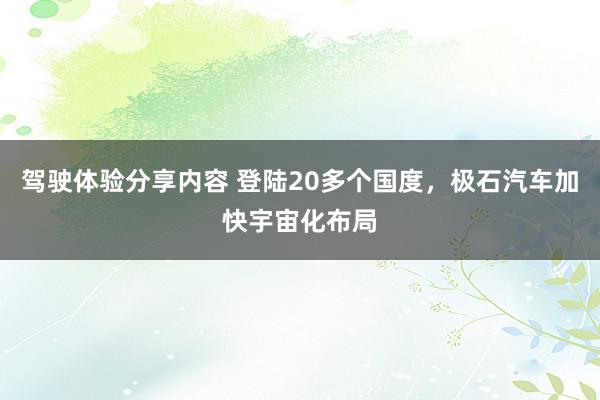 驾驶体验分享内容 登陆20多个国度，极石汽车加快宇宙化布局